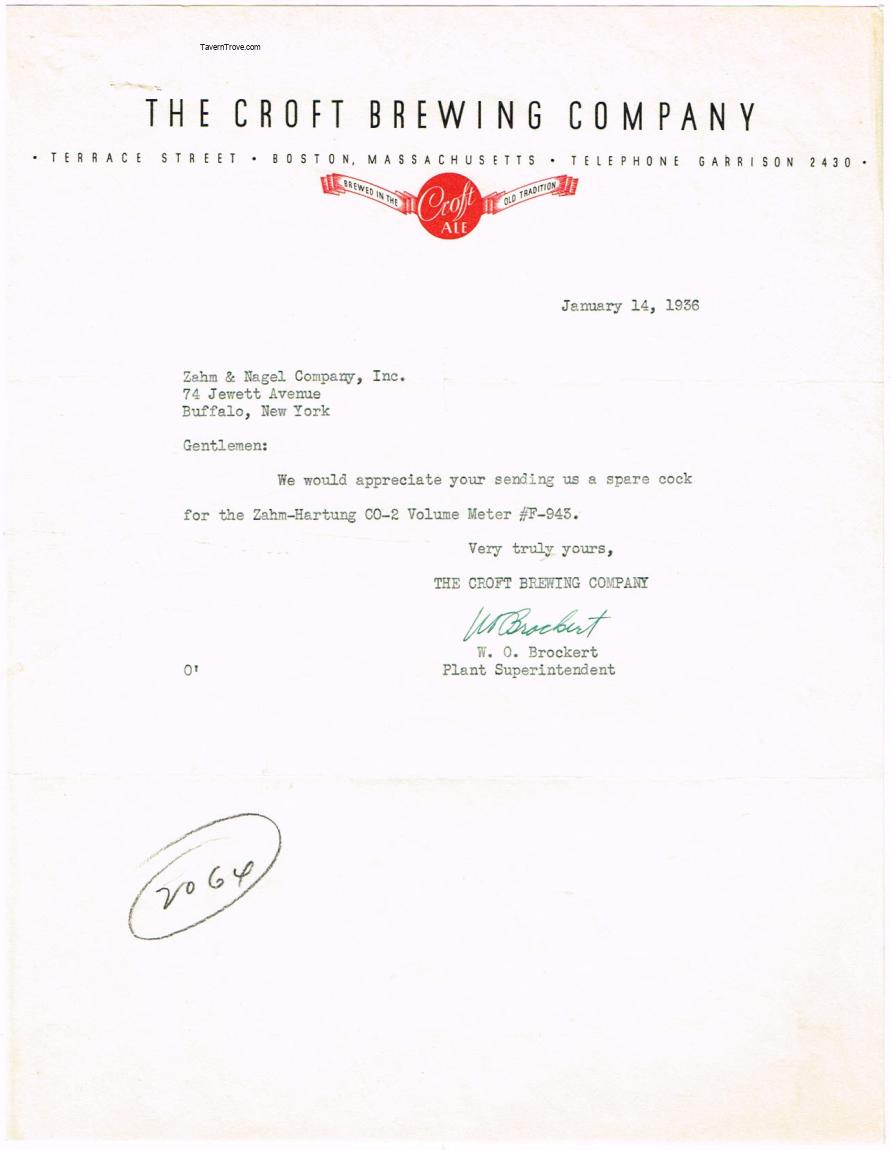 TavernTrove.com

THE CROFT BREWING COMPANY

• TERRACE STREET • BOSTON, MASSACHUSETTS • TELEPHONE GARRISON 2430 •

BREWED IN THE Croft ALE OLD TRADITION

January 14, 1936

Zahm & Nagel Company, Inc.
74 Jewett Avenue
Buffalo, New York

Gentlemen:

We would appreciate your sending us a spare cock for the Zahm-Hartung CO-2 Volume Meter #F-943.

Very truly yours,

THE CROFT BREWING COMPANY

W O Brockert

W. O. Brockert
Plant Superintendent

O'

2064